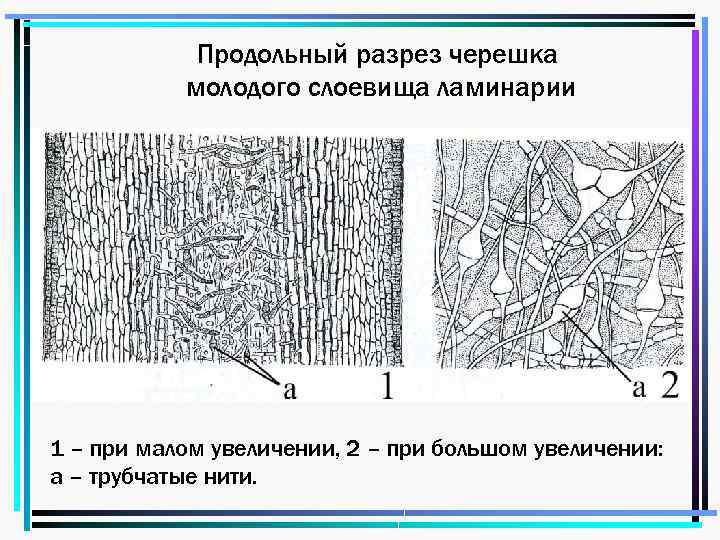 Продольный разрез черешка молодого слоевища ламинарии

а 1

а 2

1 – при малом увеличении, 2 – при большом увеличении:
а – трубчатые нити.